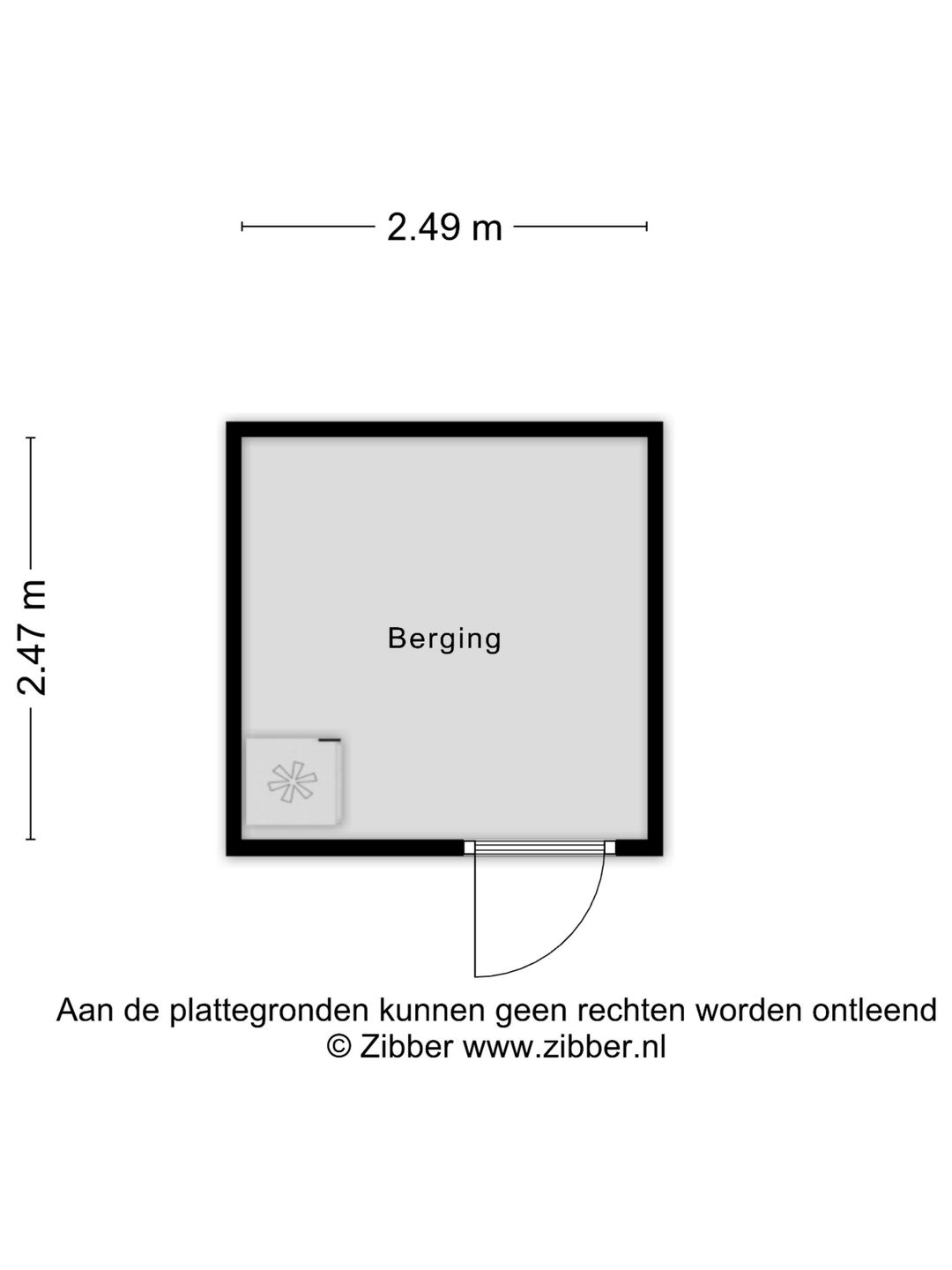 2.49 m

2.47 m

Berging

Aan de plattegronden kunnen geen rechten worden ontleend
© Zibber www.zibber.nl